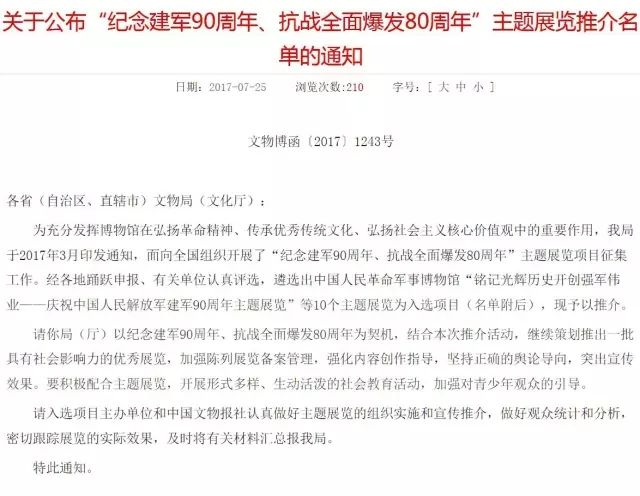 关于公布“纪念建军90周年、抗战全面爆发80周年”主题展览推介名单的通知

日期：2017-07-25　浏览次数:210　字号：[ 大 中 小 ]

文物博函〔2017〕1243号

各省（自治区、直辖市）文物局（文化厅）：

为充分发挥博物馆在弘扬革命精神、传承优秀传统文化、弘扬社会主义核心价值观中的重要作用，我局于2017年3月印发通知，面向全国组织开展了“纪念建军90周年、抗战全面爆发80周年”主题展览项目征集工作。经各地踊跃申报、有关单位认真评选，遴选出中国人民革命军事博物馆“铭记光辉历史开创强军伟业——庆祝中国人民解放军建军90周年主题展览”等10个主题展览为入选项目（名单附后），现予以推介。

请你局（厅）以纪念建军90周年、抗战全面爆发80周年为契机，结合本次推介活动，继续策划推出一批具有社会影响力的优秀展览，加强陈列展览备案管理，强化内容创作指导，坚持正确的舆论导向，突出宣传效果。要积极配合主题展览，开展形式多样、生动活泼的社会教育活动，加强对青少年观众的引导。

请入选项目主办单位和中国文物报社认真做好主题展览的组织实施和宣传推介，做好观众统计和分析，密切跟踪展览的实际效果，及时将有关材料汇总报我局。

特此通知。